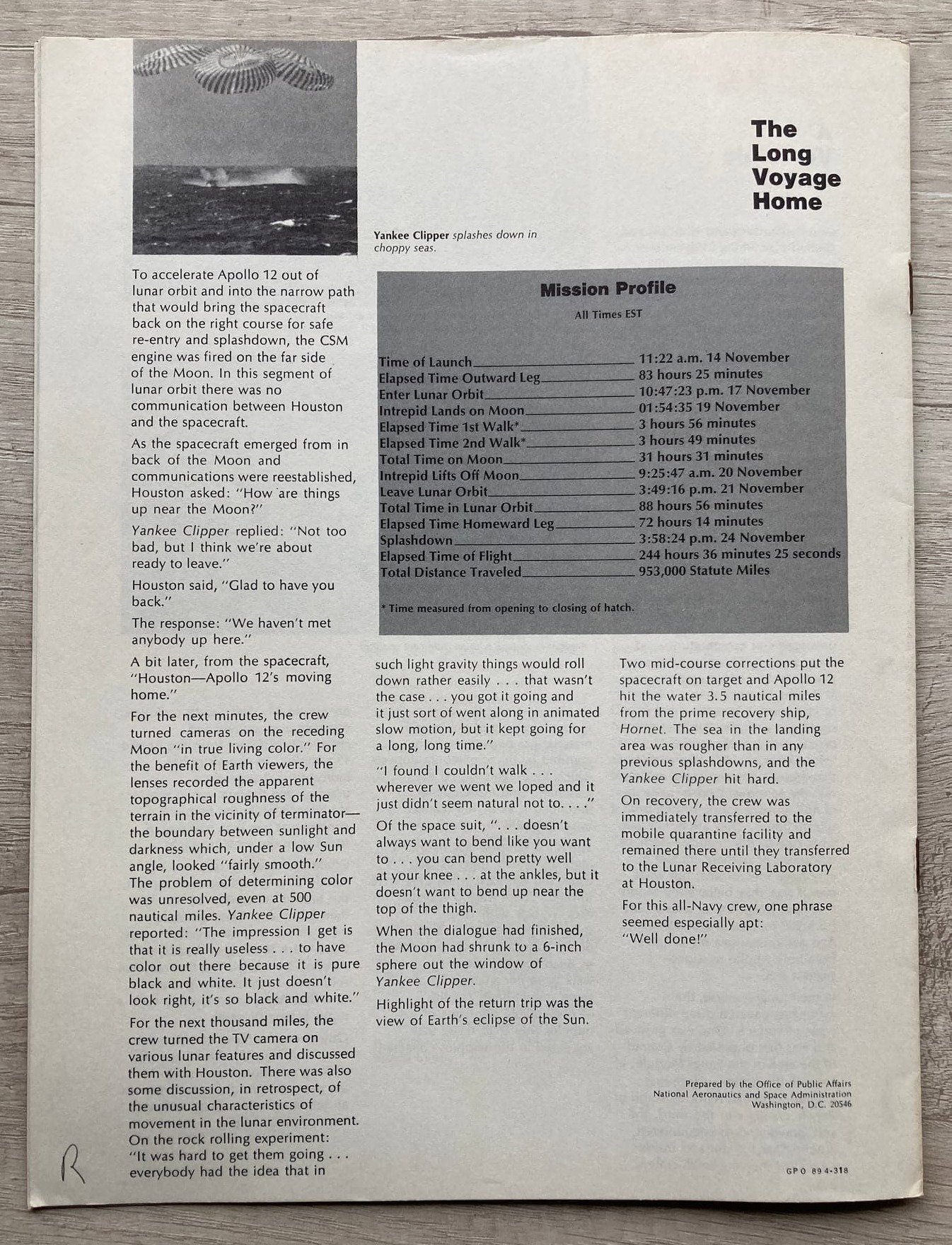 The Long Voyage Home

Yankee Clipper splashes down in choppy seas.

Mission Profile

All Times EST

| | |
|---|---|
| Time of Launch | 11:22 a.m. 14 November |
| Elapsed Time Outward Leg | 83 hours 25 minutes |
| Enter Lunar Orbit | 10:47:23 p.m. 17 November |
| Intrepid Lands on Moon | 01:54:35 19 November |
| Elapsed Time 1st Walk* | 3 hours 56 minutes |
| Elapsed Time 2nd Walk* | 3 hours 49 minutes |
| Total Time on Moon | 31 hours 31 minutes |
| Intrepid Lifts Off Moon | 9:25:47 a.m. 20 November |
| Leave Lunar Orbit | 3:49:16 p.m. 21 November |
| Total Time in Lunar Orbit | 88 hours 56 minutes |
| Elapsed Time Homeward Leg | 72 hours 14 minutes |
| Splashdown | 3:58:24 p.m. 24 November |
| Elapsed Time of Flight | 244 hours 36 minutes 25 seconds |
| Total Distance Traveled | 953,000 Statute Miles |

* Time measured from opening to closing of hatch.

To accelerate Apollo 12 out of lunar orbit and into the narrow path that would bring the spacecraft back on the right course for safe re-entry and splashdown, the CSM engine was fired on the far side of the Moon. In this segment of lunar orbit there was no communication between Houston and the spacecraft.

As the spacecraft emerged from in back of the Moon and communications were reestablished, Houston asked: "How are things up near the Moon?"

Yankee Clipper replied: "Not too bad, but I think we're about ready to leave."

Houston said, "Glad to have you back."

The response: "We haven't met anybody up here."

A bit later, from the spacecraft, "Houston—Apollo 12's moving home."

For the next minutes, the crew turned cameras on the receding Moon "in true living color." For the benefit of Earth viewers, the lenses recorded the apparent topographical roughness of the terrain in the vicinity of terminator—the boundary between sunlight and darkness which, under a low Sun angle, looked "fairly smooth." The problem of determining color was unresolved, even at 500 nautical miles. Yankee Clipper reported: "The impression I get is that it is really useless . . . to have color out there because it is pure black and white. It just doesn't look right, it's so black and white."

For the next thousand miles, the crew turned the TV camera on various lunar features and discussed them with Houston. There was also some discussion, in retrospect, of the unusual characteristics of movement in the lunar environment. On the rock rolling experiment: "It was hard to get them going . . . everybody had the idea that in such light gravity things would roll down rather easily . . . that wasn't the case . . . you got it going and it just sort of went along in animated slow motion, but it kept going for a long, long time."

"I found I couldn't walk . . . wherever we went we loped and it just didn't seem natural not to. . . ."

Of the space suit, ". . . doesn't always want to bend like you want to . . . you can bend pretty well at your knee . . . at the ankles, but it doesn't want to bend up near the top of the thigh.

When the dialogue had finished, the Moon had shrunk to a 6-inch sphere out the window of Yankee Clipper.

Highlight of the return trip was the view of Earth's eclipse of the Sun.

Two mid-course corrections put the spacecraft on target and Apollo 12 hit the water 3.5 nautical miles from the prime recovery ship, Hornet. The sea in the landing area was rougher than in any previous splashdowns, and the Yankee Clipper hit hard.

On recovery, the crew was immediately transferred to the mobile quarantine facility and remained there until they transferred to the Lunar Receiving Laboratory at Houston.

For this all-Navy crew, one phrase seemed especially apt: "Well done!"

Prepared by the Office of Public Affairs
National Aeronautics and Space Administration
Washington, D.C. 20546

R

GPO 894-318